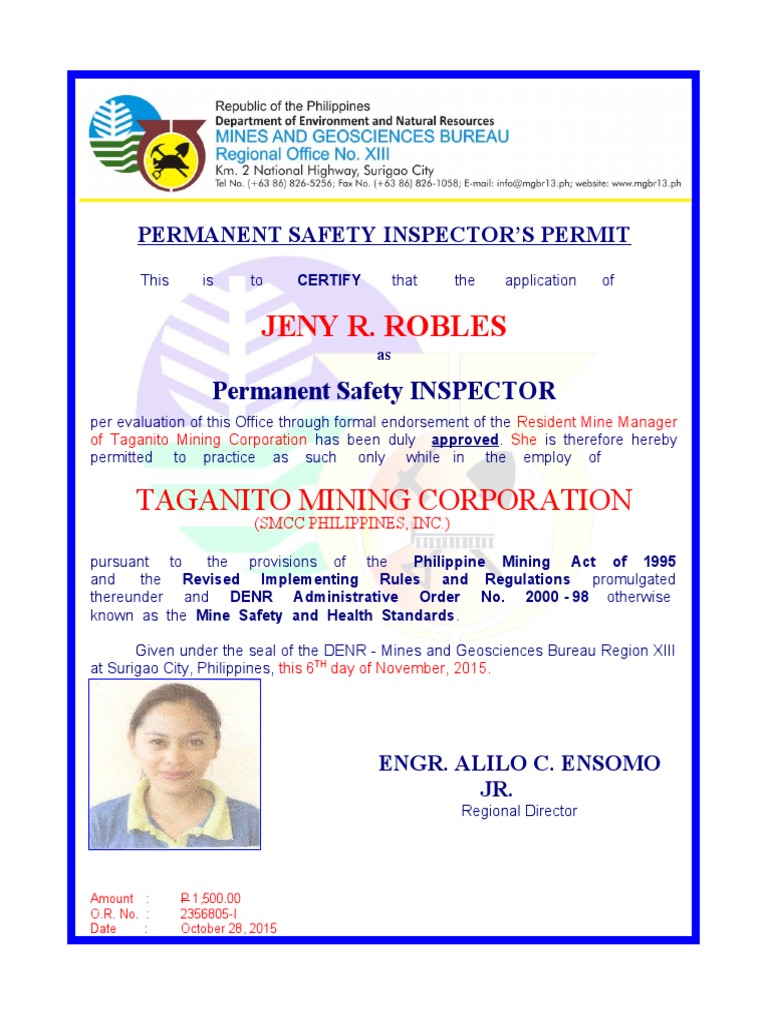 Republic of the Philippines
Department of Environment and Natural Resources
MINES AND GEOSCIENCES BUREAU
Regional Office No. XIII
Km. 2 National Highway, Surigao City
Tel No. (+63 86) 826-5256; Fax No. (+63 86) 826-1058; E-mail: info@mgbr13.ph; website: www.mgbr13.ph

PERMANENT SAFETY INSPECTOR'S PERMIT

This is to CERTIFY that the application of

JENY R. ROBLES

as

Permanent Safety INSPECTOR

per evaluation of this Office through formal endorsement of the Resident Mine Manager of Taganito Mining Corporation has been duly approved. She is therefore hereby permitted to practice as such only while in the employ of

TAGANITO MINING CORPORATION
(SMCC PHILIPPINES, INC.)

pursuant to the provisions of the Philippine Mining Act of 1995 and the Revised Implementing Rules and Regulations promulgated thereunder and DENR Administrative Order No. 2000 - 98 otherwise known as the Mine Safety and Health Standards.

Given under the seal of the DENR - Mines and Geosciences Bureau Region XIII at Surigao City, Philippines, this 6$^{TH}$ day of November, 2015.

ENGR. ALILO C. ENSOMO JR.
Regional Director

Amount : ₱ 1,500.00
O.R. No. : 2356805-I
Date : October 28, 2015